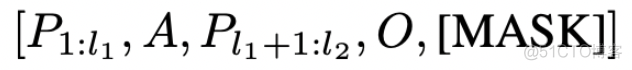 $[P_{1:l_1}, A, P_{l_1+1:l_2}, O, [\text{MASK}]]$

@51CTO博客